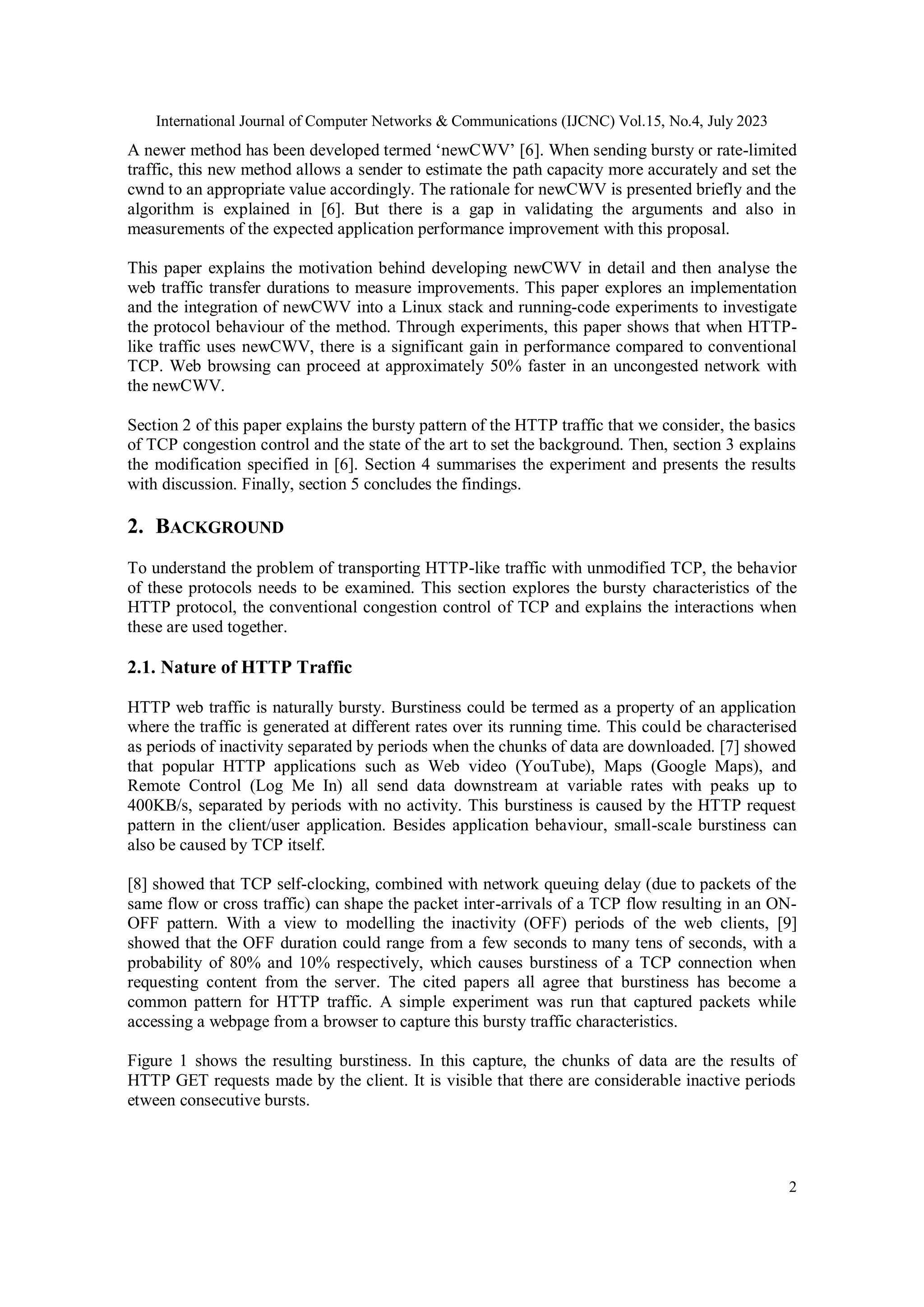 International Journal of Computer Networks & Communications (IJCNC) Vol.15, No.4, July 2023

A newer method has been developed termed ‘newCWV’ [6]. When sending bursty or rate-limited traffic, this new method allows a sender to estimate the path capacity more accurately and set the cwnd to an appropriate value accordingly. The rationale for newCWV is presented briefly and the algorithm is explained in [6]. But there is a gap in validating the arguments and also in measurements of the expected application performance improvement with this proposal.

This paper explains the motivation behind developing newCWV in detail and then analyse the web traffic transfer durations to measure improvements. This paper explores an implementation and the integration of newCWV into a Linux stack and running-code experiments to investigate the protocol behaviour of the method. Through experiments, this paper shows that when HTTP-like traffic uses newCWV, there is a significant gain in performance compared to conventional TCP. Web browsing can proceed at approximately 50% faster in an uncongested network with the newCWV.

Section 2 of this paper explains the bursty pattern of the HTTP traffic that we consider, the basics of TCP congestion control and the state of the art to set the background. Then, section 3 explains the modification specified in [6]. Section 4 summarises the experiment and presents the results with discussion. Finally, section 5 concludes the findings.

2. BACKGROUND

To understand the problem of transporting HTTP-like traffic with unmodified TCP, the behavior of these protocols needs to be examined. This section explores the bursty characteristics of the HTTP protocol, the conventional congestion control of TCP and explains the interactions when these are used together.

2.1. Nature of HTTP Traffic

HTTP web traffic is naturally bursty. Burstiness could be termed as a property of an application where the traffic is generated at different rates over its running time. This could be characterised as periods of inactivity separated by periods when the chunks of data are downloaded. [7] showed that popular HTTP applications such as Web video (YouTube), Maps (Google Maps), and Remote Control (Log Me In) all send data downstream at variable rates with peaks up to 400KB/s, separated by periods with no activity. This burstiness is caused by the HTTP request pattern in the client/user application. Besides application behaviour, small-scale burstiness can also be caused by TCP itself.

[8] showed that TCP self-clocking, combined with network queuing delay (due to packets of the same flow or cross traffic) can shape the packet inter-arrivals of a TCP flow resulting in an ON-OFF pattern. With a view to modelling the inactivity (OFF) periods of the web clients, [9] showed that the OFF duration could range from a few seconds to many tens of seconds, with a probability of 80% and 10% respectively, which causes burstiness of a TCP connection when requesting content from the server. The cited papers all agree that burstiness has become a common pattern for HTTP traffic. A simple experiment was run that captured packets while accessing a webpage from a browser to capture this bursty traffic characteristics.

Figure 1 shows the resulting burstiness. In this capture, the chunks of data are the results of HTTP GET requests made by the client. It is visible that there are considerable inactive periods etween consecutive bursts.

2